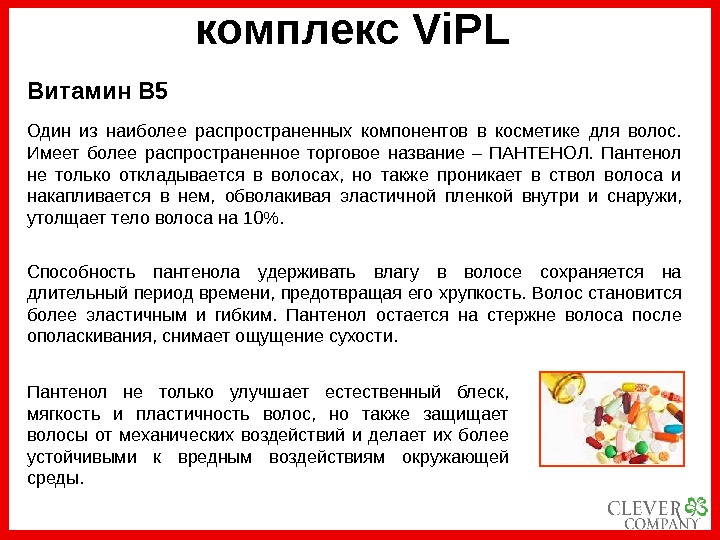 комплекс ViPL

Витамин В5

Один из наиболее распространенных компонентов в косметике для волос. Имеет более распространенное торговое название – ПАНТЕНОЛ. Пантенол не только откладывается в волосах, но также проникает в ствол волоса и накапливается в нем, обволакивая эластичной пленкой внутри и снаружи, утолщает тело волоса на 10%.

Способность пантенола удерживать влагу в волосе сохраняется на длительный период времени, предотвращая его хрупкость. Волос становится более эластичным и гибким. Пантенол остается на стержне волоса после ополаскивания, снимает ощущение сухости.

Пантенол не только улучшает естественный блеск, мягкость и пластичность волос, но также защищает волосы от механических воздействий и делает их более устойчивыми к вредным воздействиям окружающей среды.

CLEVER COMPANY